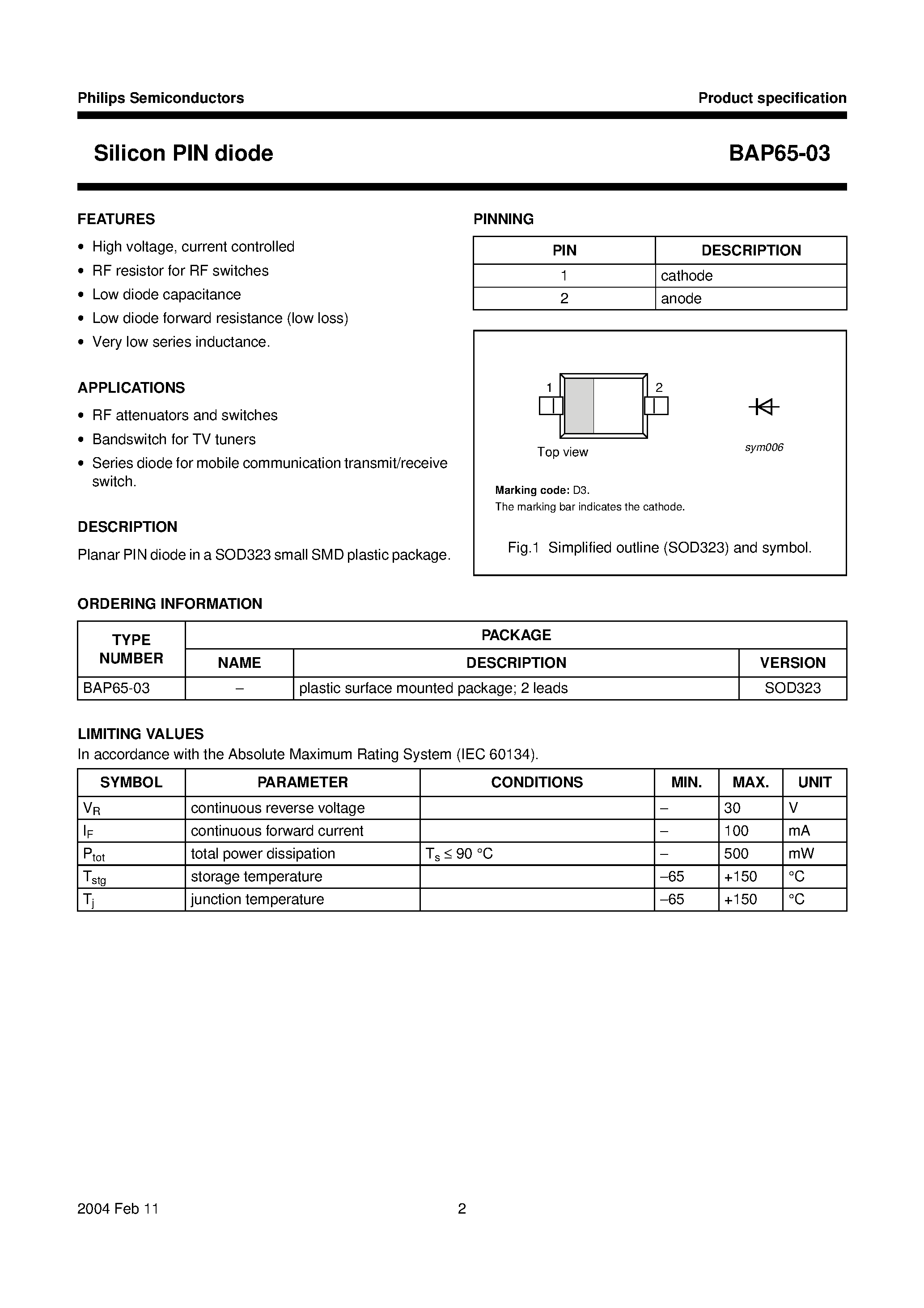 Philips Semiconductors
Product specification

Silicon PIN diode
BAP65-03

FEATURES

• High voltage, current controlled
• RF resistor for RF switches
• Low diode capacitance
• Low diode forward resistance (low loss)
• Very low series inductance.

APPLICATIONS

• RF attenuators and switches
• Bandswitch for TV tuners
• Series diode for mobile communication transmit/receive switch.

DESCRIPTION

Planar PIN diode in a SOD323 small SMD plastic package.

PINNING

| PIN | DESCRIPTION |
|---|---|
| 1 | cathode |
| 2 | anode |

1
2
Top view
sym006

Marking code: D3.
The marking bar indicates the cathode.

Fig.1 Simplified outline (SOD323) and symbol.

ORDERING INFORMATION

| TYPE NUMBER | PACKAGE | | |
|---|---|---|---|
| | NAME | DESCRIPTION | VERSION |
| BAP65-03 | – | plastic surface mounted package; 2 leads | SOD323 |

LIMITING VALUES
In accordance with the Absolute Maximum Rating System (IEC 60134).

| SYMBOL | PARAMETER | CONDITIONS | MIN. | MAX. | UNIT |
|---|---|---|---|---|---|
| $V_R$ | continuous reverse voltage | | – | 30 | V |
| $I_F$ | continuous forward current | | – | 100 | mA |
| $P_{tot}$ | total power dissipation | $T_s \leq 90$ °C | – | 500 | mW |
| $T_{stg}$ | storage temperature | | –65 | +150 | °C |
| $T_j$ | junction temperature | | –65 | +150 | °C |

2004 Feb 11
2